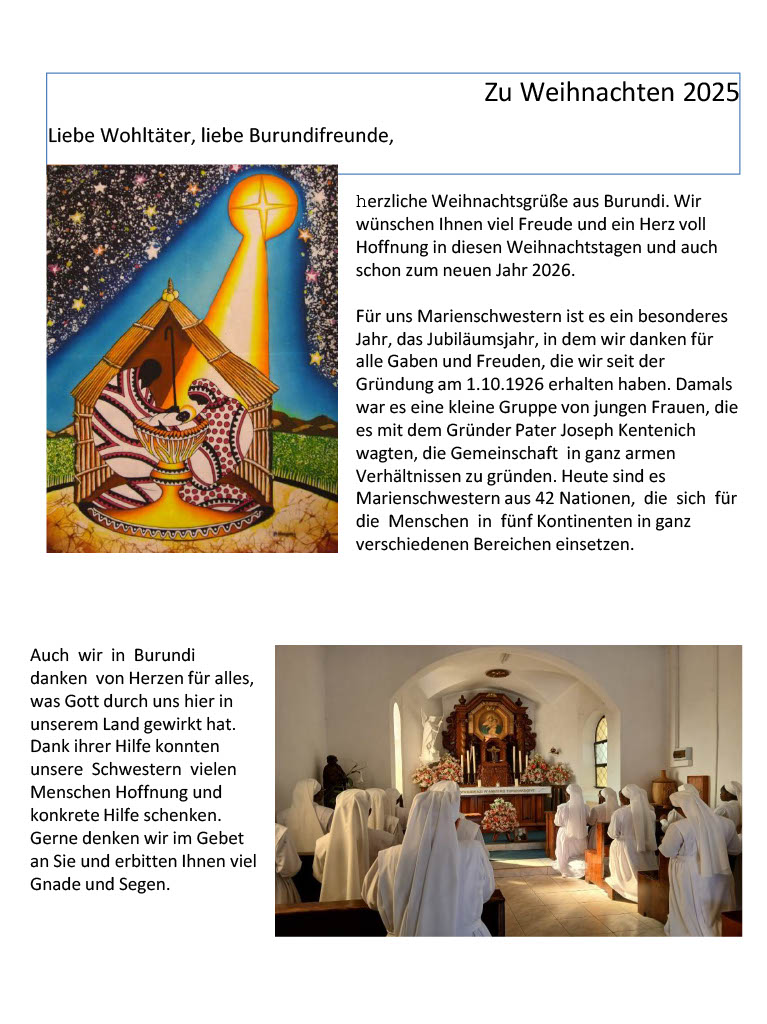 Zu Weihnachten 2025

Liebe Wohltäter, liebe Burundifreunde,

herzliche Weihnachtsgrüße aus Burundi. Wir wünschen Ihnen viel Freude und ein Herz voll Hoffnung in diesen Weihnachtstagen und auch schon zum neuen Jahr 2026.

Für uns Marienschwestern ist es ein besonderes Jahr, das Jubiläumsjahr, in dem wir danken für alle Gaben und Freuden, die wir seit der Gründung am 1.10.1926 erhalten haben. Damals war es eine kleine Gruppe von jungen Frauen, die es mit dem Gründer Pater Joseph Kentenich wagten, die Gemeinschaft in ganz armen Verhältnissen zu gründen. Heute sind es Marienschwestern aus 42 Nationen, die sich für die Menschen in fünf Kontinenten in ganz verschiedenen Bereichen einsetzen.

Auch wir in Burundi danken von Herzen für alles, was Gott durch uns hier in unserem Land gewirkt hat. Dank ihrer Hilfe konnten unsere Schwestern vielen Menschen Hoffnung und konkrete Hilfe schenken. Gerne denken wir im Gebet an Sie und erbitten Ihnen viel Gnade und Segen.